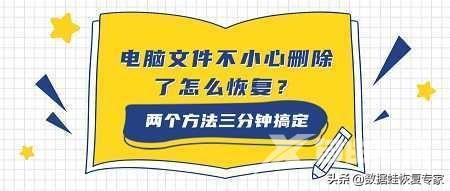 电脑文件不小心删除了怎么恢复？

两个方法三分钟搞定

头条 @数据蛙恢复专家